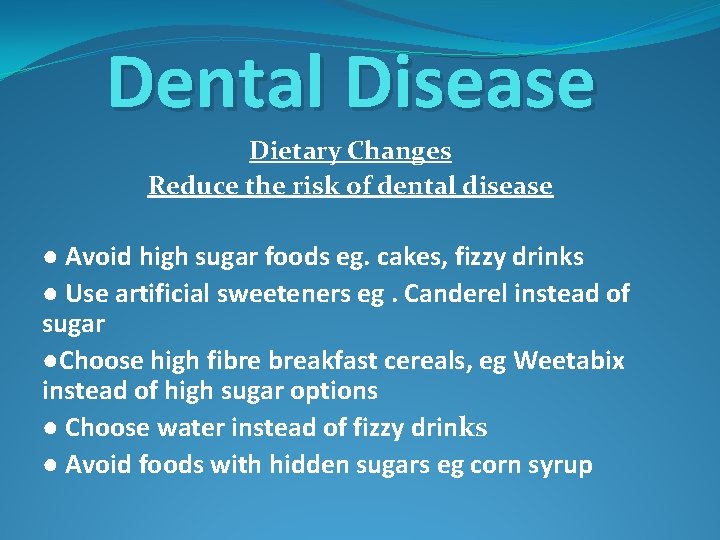 Dental Disease

Dietary Changes
Reduce the risk of dental disease

● Avoid high sugar foods eg. cakes, fizzy drinks
● Use artificial sweeteners eg . Canderel instead of sugar
●Choose high fibre breakfast cereals, eg Weetabix instead of high sugar options
● Choose water instead of fizzy drinks
● Avoid foods with hidden sugars eg corn syrup